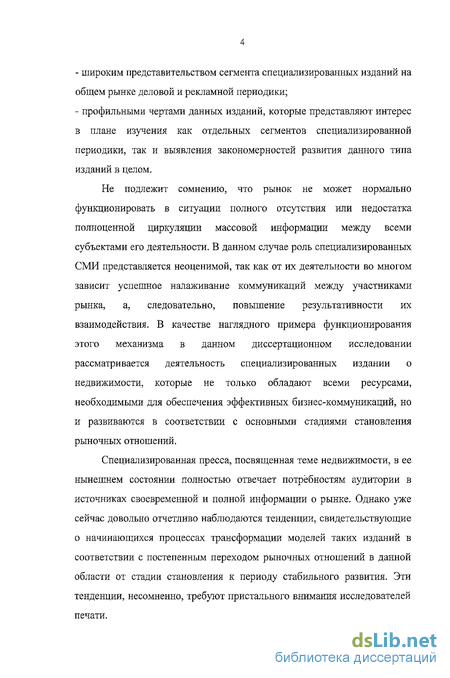 4

- широким представительством сегмента специализированных изданий на общем рынке деловой и рекламной периодики;
- профильными чертами данных изданий, которые представляют интерес в плане изучения как отдельных сегментов специализированной периодики, так и выявления закономерностей развития данного типа изданий в целом.

Не подлежит сомнению, что рынок не может нормально функционировать в ситуации полного отсутствия или недостатка полноценной циркуляции массовой информации между всеми субъектами его деятельности. В данном случае роль специализированных СМИ представляется неоценимой, так как от их деятельности во многом зависит успешное налаживание коммуникаций между участниками рынка, а, следовательно, повышение результативности их взаимодействия. В качестве наглядного примера функционирования этого механизма в данном диссертационном исследовании рассматривается деятельность специализированных издании о недвижимости, которые не только обладают всеми ресурсами, необходимыми для обеспечения эффективных бизнес-коммуникаций, но и развиваются в соответствии с основными стадиями становления рыночных отношений.

Специализированная пресса, посвященная теме недвижимости, в ее нынешнем состоянии полностью отвечает потребностям аудитории в источниках своевременной и полной информации о рынке. Однако уже сейчас довольно отчетливо наблюдаются тенденции, свидетельствующие о начинающихся процессах трансформации моделей таких изданий в соответствии с постепенным переходом рыночных отношений в данной области от стадии становления к периоду стабильного развития. Эти тенденции, несомненно, требуют пристального внимания исследователей печати.

dsLib.net
библиотека диссертаций